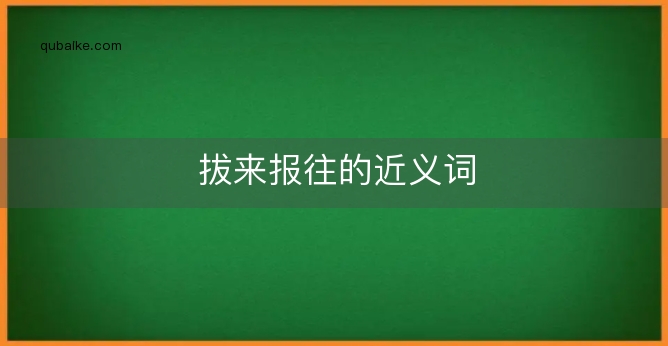 qubaike.com

拔来报往的近义词